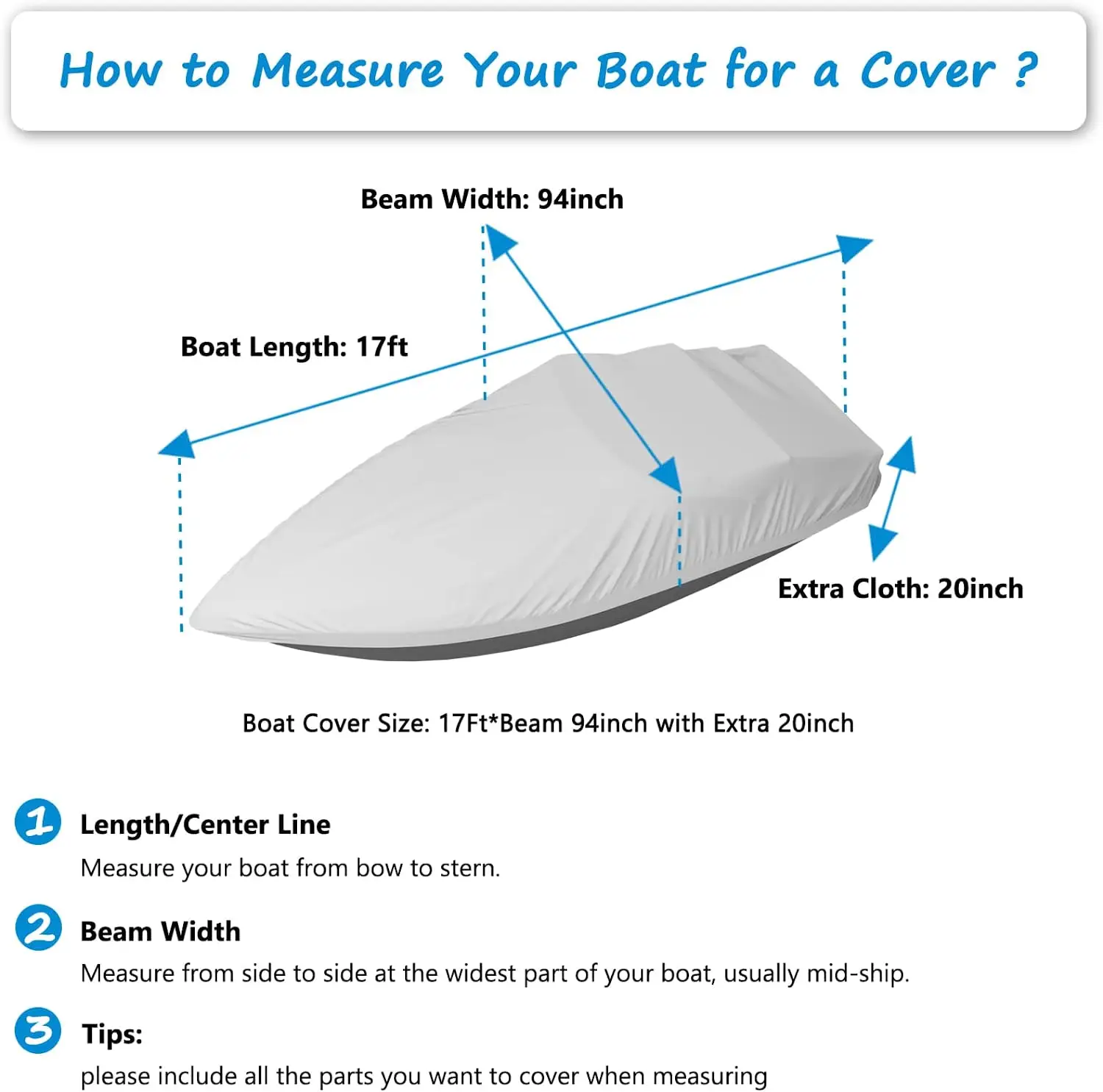 How to Measure Your Boat for a Cover ?

Beam Width: 94inch

Boat Length: 17ft

Extra Cloth: 20inch

Boat Cover Size: 17Ft*Beam 94inch with Extra 20inch

1 Length/Center Line

Measure your boat from bow to stern.

2 Beam Width

Measure from side to side at the widest part of your boat, usually mid-ship.

3 Tips:

please include all the parts you want to cover when measuring